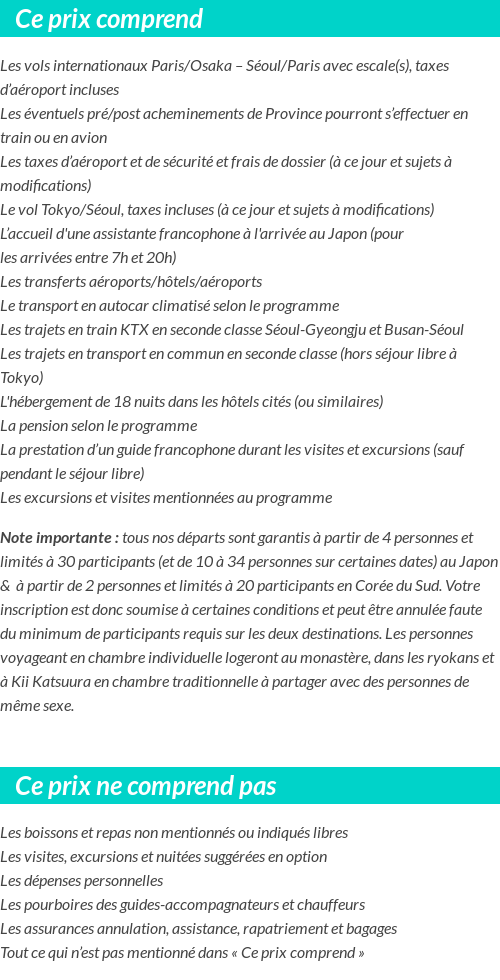 Ce prix comprend

Les vols internationaux Paris/Osaka – Séoul/Paris avec escale(s), taxes d'aéroport incluses
Les éventuels pré/post acheminements de Province pourront s'effectuer en train ou en avion
Les taxes d'aéroport et de sécurité et frais de dossier (à ce jour et sujets à modifications)
Le vol Tokyo/Séoul, taxes incluses (à ce jour et sujets à modifications)
L'accueil d'une assistante francophone à l'arrivée au Japon (pour les arrivées entre 7h et 20h)
Les transferts aéroports/hôtels/aéroports
Le transport en autocar climatisé selon le programme
Les trajets en train KTX en seconde classe Séoul-Gyeongju et Busan-Séoul
Les trajets en transport en commun en seconde classe (hors séjour libre à Tokyo)
L'hébergement de 18 nuits dans les hôtels cités (ou similaires)
La pension selon le programme
La prestation d'un guide francophone durant les visites et excursions (sauf pendant le séjour libre)
Les excursions et visites mentionnées au programme

Note importante : tous nos départs sont garantis à partir de 4 personnes et limités à 30 participants (et de 10 à 34 personnes sur certaines dates) au Japon & à partir de 2 personnes et limités à 20 participants en Corée du Sud. Votre inscription est donc soumise à certaines conditions et peut être annulée faute du minimum de participants requis sur les deux destinations. Les personnes voyageant en chambre individuelle logeront au monastère, dans les ryokans et à Kii Katsuura en chambre traditionnelle à partager avec des personnes de même sexe.

Ce prix ne comprend pas

Les boissons et repas non mentionnés ou indiqués libres
Les visites, excursions et nuitées suggérées en option
Les dépenses personnelles
Les pourboires des guides-accompagnateurs et chauffeurs
Les assurances annulation, assistance, rapatriement et bagages
Tout ce qui n'est pas mentionné dans « Ce prix comprend »